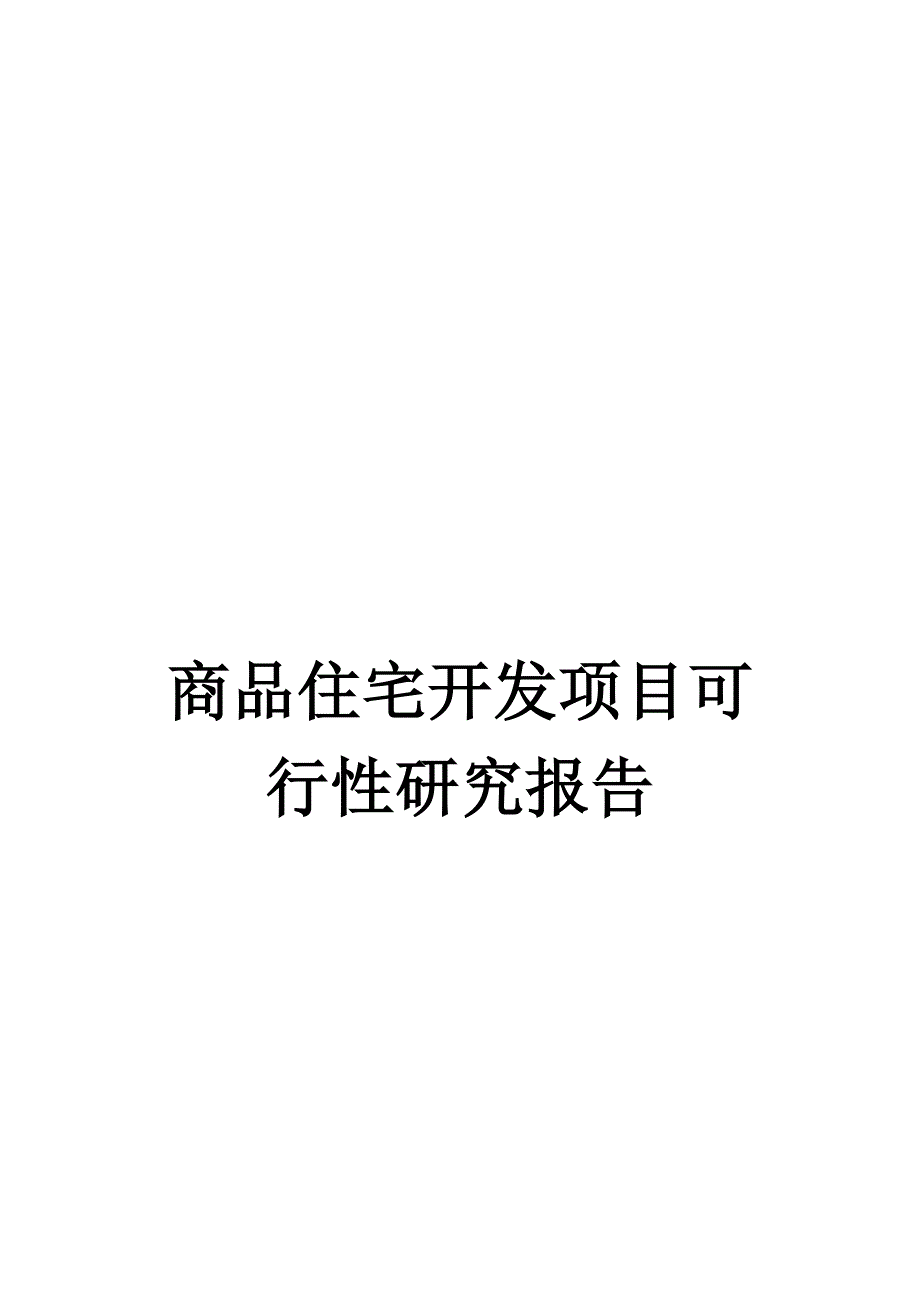 商品住宅开发项目可行性研究报告